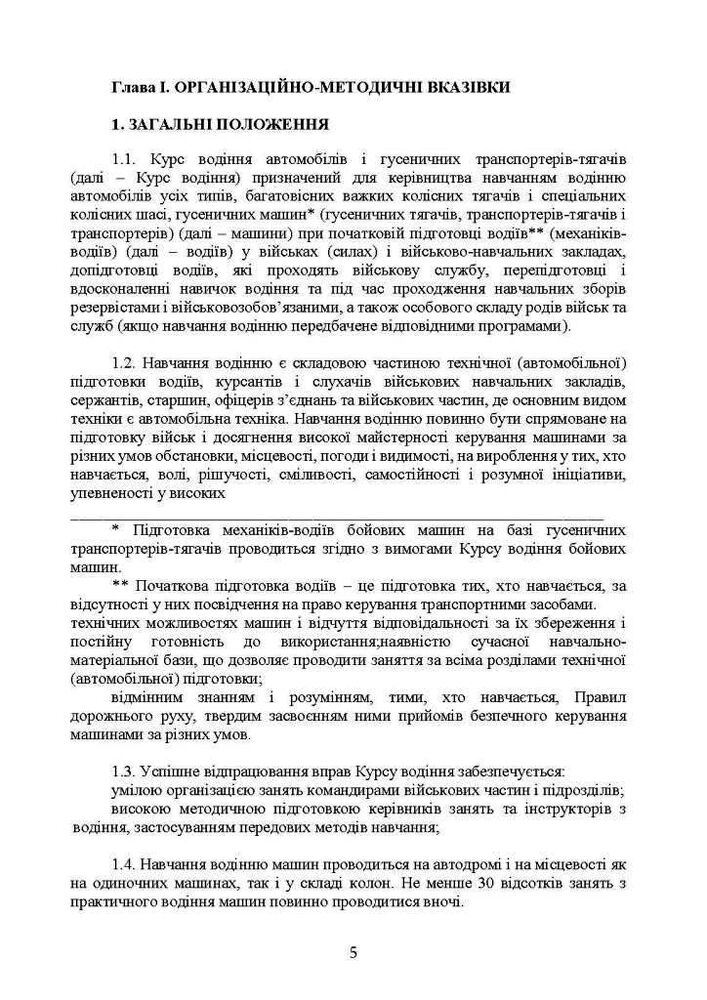 Глава І. ОРГАНІЗАЦІЙНО-МЕТОДИЧНІ ВКАЗІВКИ

1. ЗАГАЛЬНІ ПОЛОЖЕННЯ

1.1. Курс водіння автомобілів і гусеничних транспортерів-тягачів (далі – Курс водіння) призначений для керівництва навчанням водінню автомобілів усіх типів, багатовісних важких колісних тягачів і спеціальних колісних шасі, гусеничних машин* (гусеничних тягачів, транспортерів-тягачів і транспортерів) (далі – машини) при початковій підготовці водіїв** (механіків-водіїв) (далі – водіїв) у військах (силах) і військово-навчальних закладах, допідготовці водіїв, які проходять військову службу, перепідготовці і вдосконаленні навичок водіння та під час проходження навчальних зборів резервістами і військовозобов'язаними, а також особового складу родів військ та служб (якщо навчання водінню передбачене відповідними програмами).

1.2. Навчання водінню є складовою частиною технічної (автомобільної) підготовки водіїв, курсантів і слухачів військових навчальних закладів, сержантів, старшин, офіцерів з'єднань та військових частин, де основним видом техніки є автомобільна техніка. Навчання водінню повинно бути спрямоване на підготовку військ і досягнення високої майстерності керування машинами за різних умов обстановки, місцевості, погоди і видимості, на вироблення у тих, хто навчається, волі, рішучості, сміливості, самостійності і розумної ініціативи, упевненості у високих

* Підготовка механіків-водіїв бойових машин на базі гусеничних транспортерів-тягачів проводиться згідно з вимогами Курсу водіння бойових машин.

** Початкова підготовка водіїв – це підготовка тих, хто навчається, за відсутності у них посвідчення на право керування транспортними засобами.

технічних можливостях машин і відчуття відповідальності за їх збереження і постійну готовність до використання;наявністю сучасної навчально-матеріальної бази, що дозволяє проводити заняття за всіма розділами технічної (автомобільної) підготовки;

відмінним знанням і розумінням, тими, хто навчається, Правил дорожнього руху, твердим засвоєнням ними прийомів безпечного керування машинами за різних умов.

1.3. Успішне відпрацювання вправ Курсу водіння забезпечується:

умілою організацією занять командирами військових частин і підрозділів;

високою методичною підготовкою керівників занять та інструкторів з водіння, застосуванням передових методів навчання;

1.4. Навчання водінню машин проводиться на автодромі і на місцевості як на одиночних машинах, так і у складі колон. Не менше 30 відсотків занять з практичного водіння машин повинно проводитися вночі.

5